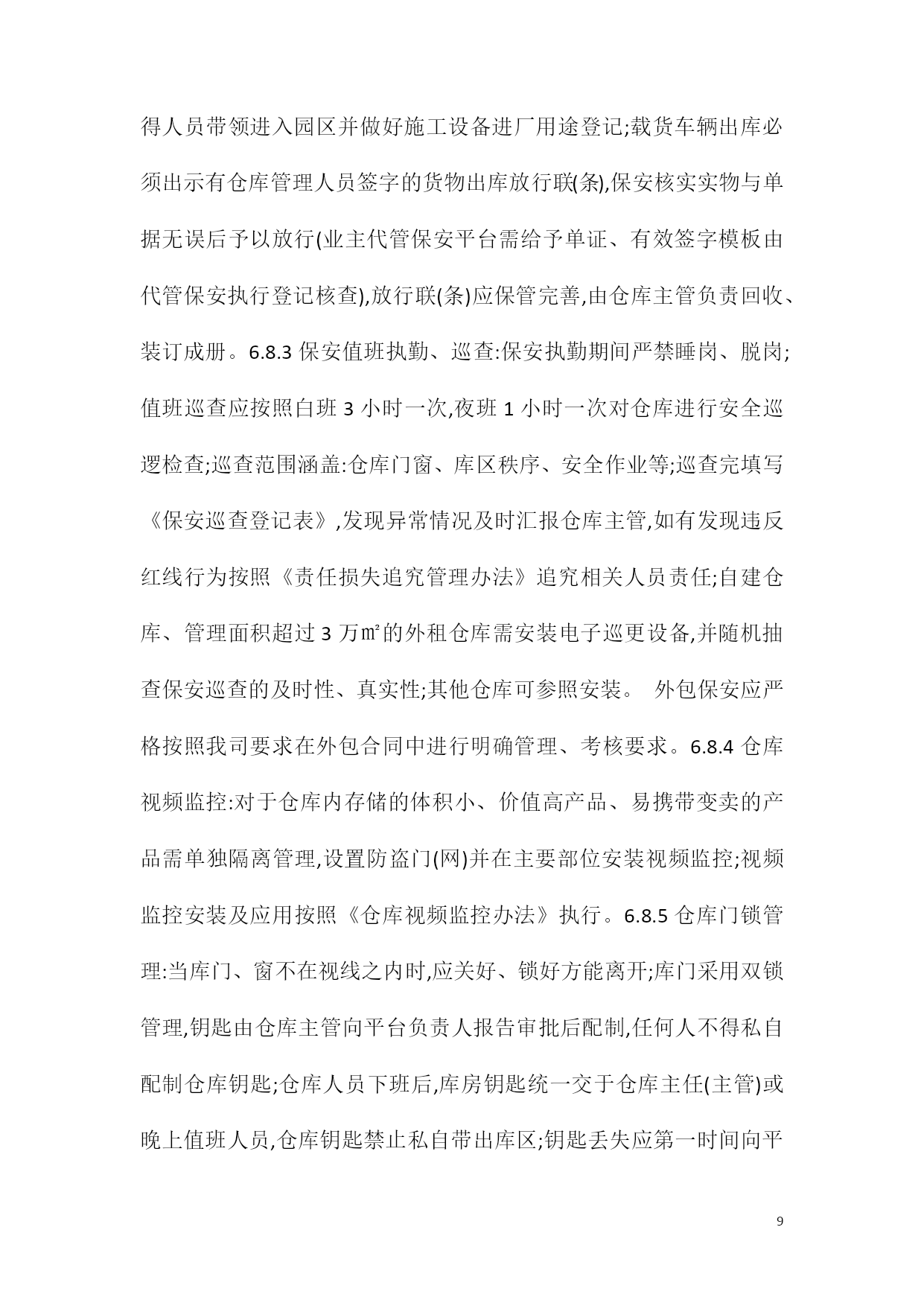 得人员带领进入园区并做好施工设备进厂用途登记;载货车辆出库必须出示有仓库管理人员签字的货物出库放行联(条),保安核实实物与单据无误后予以放行(业主代管保安平台需给予单证、有效签字模板由代管保安执行登记核查),放行联(条)应保管完善,由仓库主管负责回收、装订成册。6.8.3 保安值班执勤、巡查:保安执勤期间严禁睡岗、脱岗;值班巡查应按照白班 3 小时一次,夜班 1 小时一次对仓库进行安全巡逻检查;巡查范围涵盖:仓库门窗、库区秩序、安全作业等;巡查完填写《保安巡查登记表》,发现异常情况及时汇报仓库主管,如有发现违反红线行为按照《责任损失追究管理办法》追究相关人员责任;自建仓库、管理面积超过 3 万㎡的外租仓库需安装电子巡更设备,并随机抽查保安巡查的及时性、真实性;其他仓库可参照安装。 外包保安应严格按照我司要求在外包合同中进行明确管理、考核要求。6.8.4 仓库视频监控:对于仓库内存储的体积小、价值高产品、易携带变卖的产品需单独隔离管理,设置防盗门(网)并在主要部位安装视频监控;视频监控安装及应用按照《仓库视频监控办法》执行。6.8.5 仓库门锁管理:当库门、窗不在视线之内时,应关好、锁好方能离开;库门采用双锁管理,钥匙由仓库主管向平台负责人报告审批后配制,任何人不得私自配制仓库钥匙;仓库人员下班后,库房钥匙统一交于仓库主任(主管)或晚上值班人员,仓库钥匙禁止私自带出库区;钥匙丢失应第一时间向平

9